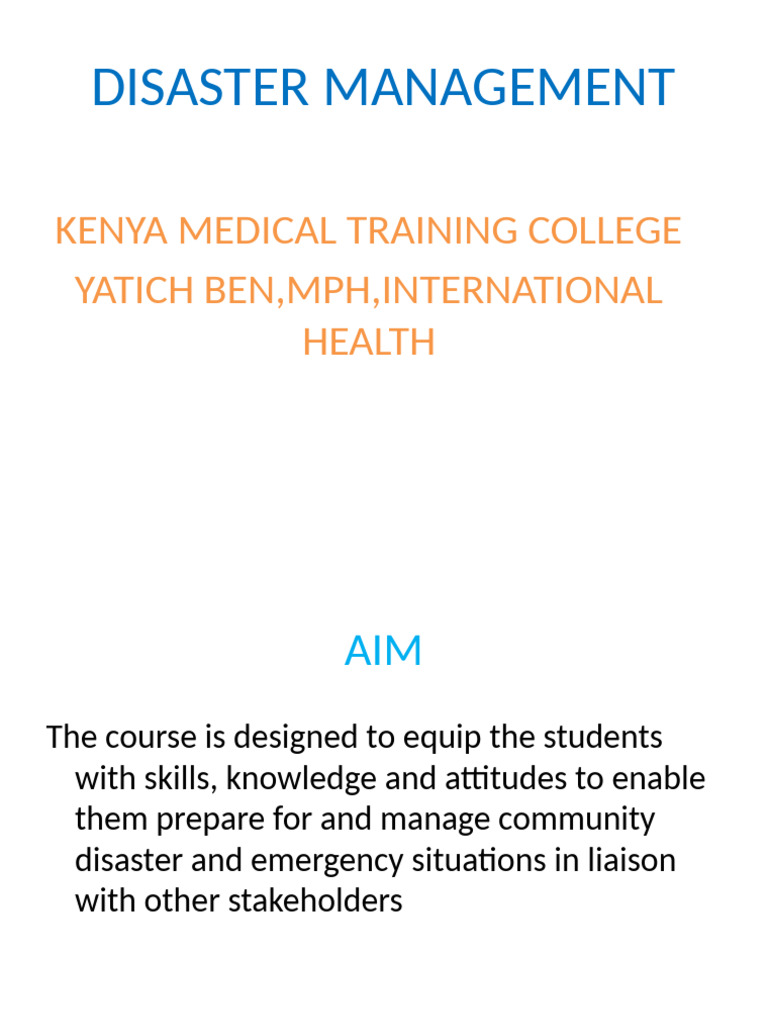 DISASTER MANAGEMENT

KENYA MEDICAL TRAINING COLLEGE

YATICH BEN,MPH,INTERNATIONAL HEALTH

AIM

The course is designed to equip the students with skills, knowledge and attitudes to enable them prepare for and manage community disaster and emergency situations in liaison with other stakeholders